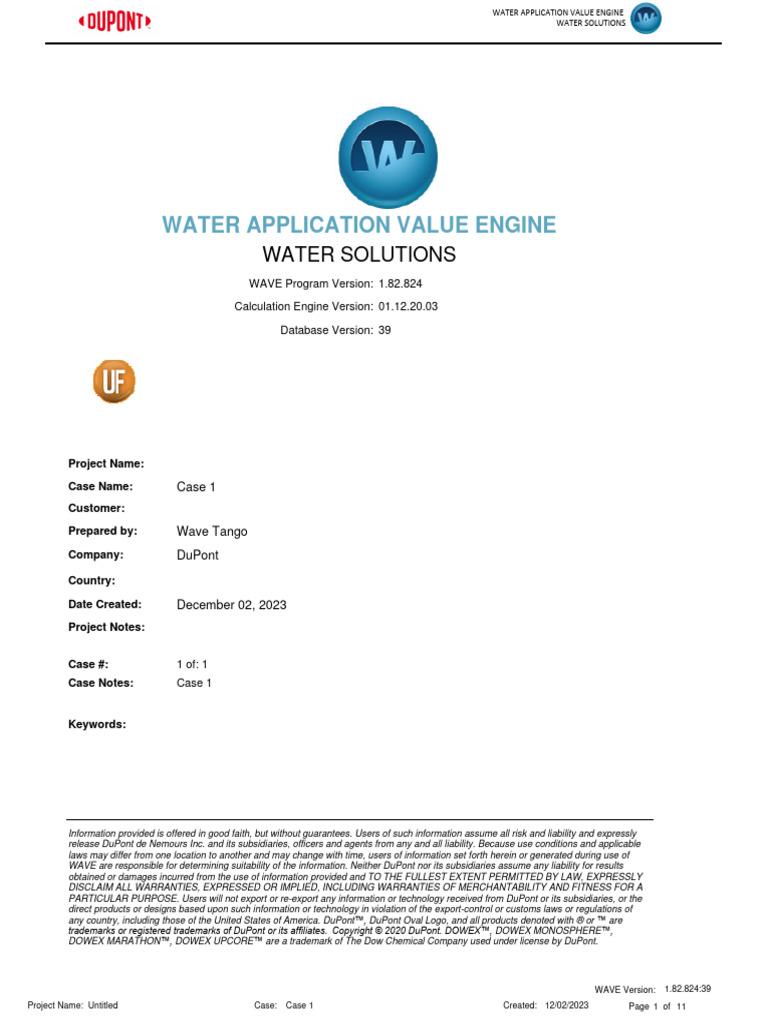 DUPONT

WATER APPLICATION VALUE ENGINE
WATER SOLUTIONS

W

WATER APPLICATION VALUE ENGINE

WATER SOLUTIONS

WAVE Program Version: 1.82.824

Calculation Engine Version: 01.12.20.03

Database Version: 39

UF

Project Name:

Case Name: Case 1

Customer:

Prepared by: Wave Tango

Company: DuPont

Country:

Date Created: December 02, 2023

Project Notes:

Case #: 1 of: 1

Case Notes: Case 1

Keywords:

Information provided is offered in good faith, but without guarantees. Users of such information assume all risk and liability and expressly release DuPont de Nemours Inc. and its subsidiaries, officers and agents from any and all liability. Because use conditions and applicable laws may differ from one location to another and may change with time, users of information set forth herein or generated during use of WAVE are responsible for determining suitability of the information. Neither DuPont nor its subsidiaries assume any liability for results obtained or damages incurred from the use of information provided and TO THE FULLEST EXTENT PERMITTED BY LAW, EXPRESSLY DISCLAIM ALL WARRANTIES, EXPRESSED OR IMPLIED, INCLUDING WARRANTIES OF MERCHANTABILITY AND FITNESS FOR A PARTICULAR PURPOSE. Users will not export or re-export any information or technology received from DuPont or its subsidiaries, or the direct products or designs based upon such information or technology in violation of the export-control or customs laws or regulations of any country, including those of the United States of America. DuPont™, DuPont Oval Logo, and all products denoted with ® or ™ are trademarks or registered trademarks of DuPont or its affiliates. Copyright © 2020 DuPont. DOWEX™, DOWEX MONOSPHERE™, DOWEX MARATHON™, DOWEX UPCORE™ are a trademark of The Dow Chemical Company used under license by DuPont.

WAVE Version: 1.82.824:39

Project Name: Untitled Case: Case 1 Created: 12/02/2023 Page 1 of 11